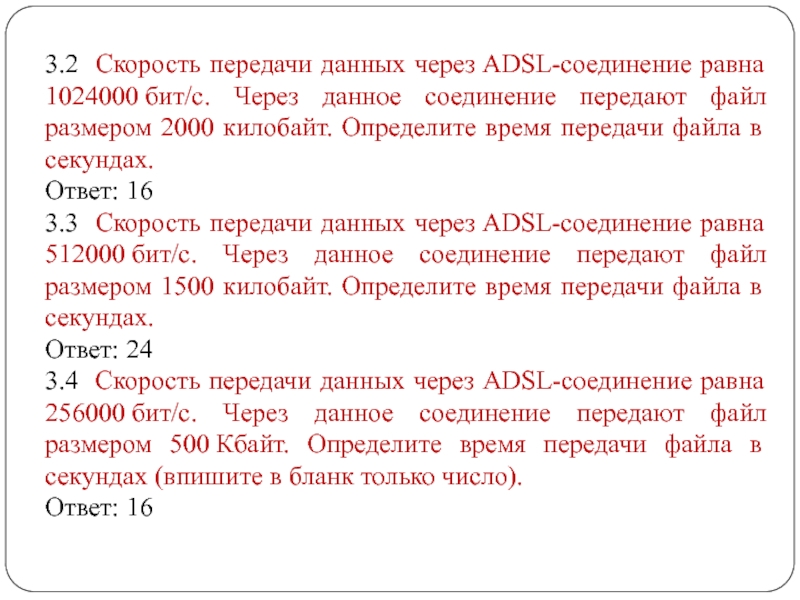 3.2 Скорость передачи данных через ADSL-соединение равна 1024000 бит/с. Через данное соединение передают файл размером 2000 килобайт. Определите время передачи файла в секундах.
Ответ: 16
3.3 Скорость передачи данных через ADSL-соединение равна 512000 бит/с. Через данное соединение передают файл размером 1500 килобайт. Определите время передачи файла в секундах.
Ответ: 24
3.4 Скорость передачи данных через ADSL-соединение равна 256000 бит/с. Через данное соединение передают файл размером 500 Кбайт. Определите время передачи файла в секундах (впишите в бланк только число).
Ответ: 16